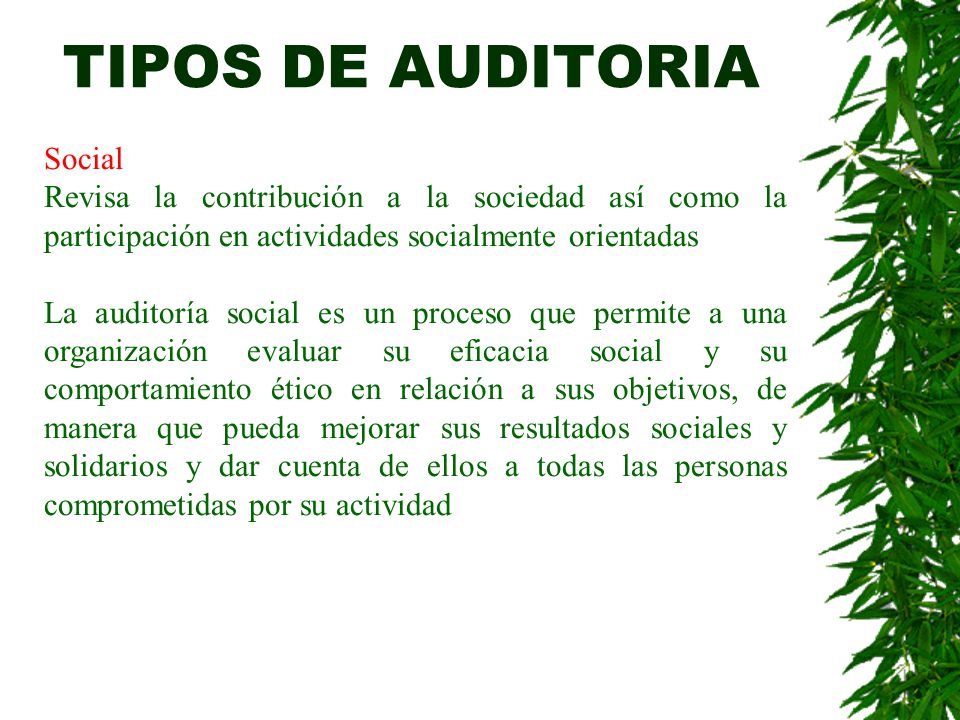 TIPOS DE AUDITORIA

Social
Revisa la contribución a la sociedad así como la participación en actividades socialmente orientadas

La auditoría social es un proceso que permite a una organización evaluar su eficacia social y su comportamiento ético en relación a sus objetivos, de manera que pueda mejorar sus resultados sociales y solidarios y dar cuenta de ellos a todas las personas comprometidas por su actividad